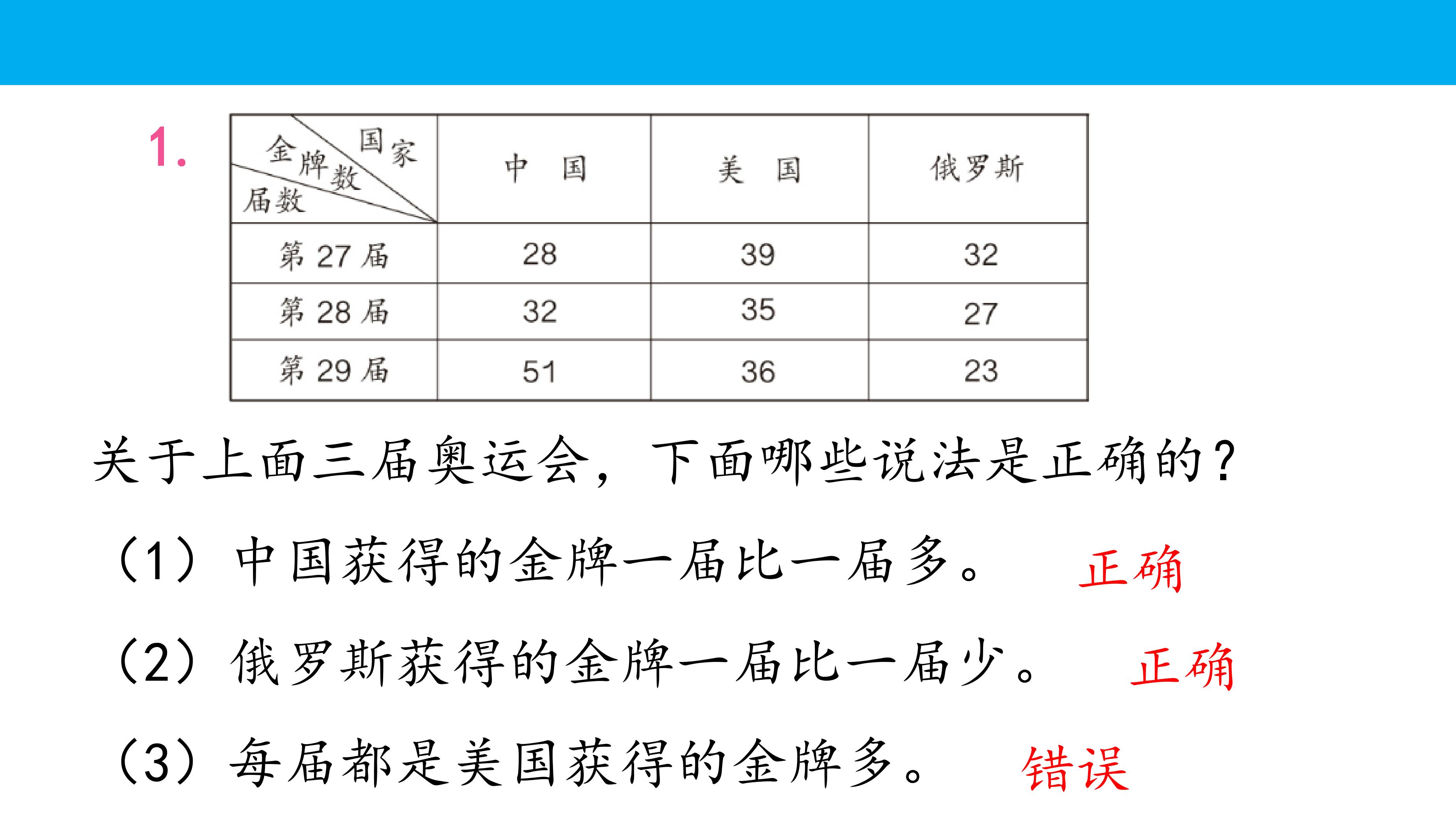 1.

| 国家 金牌数 届数 | 中国 | 美国 | 俄罗斯 |
|---|---|---|---|
| 第27届 | 28 | 39 | 32 |
| 第28届 | 32 | 35 | 27 |
| 第29届 | 51 | 36 | 23 |

关于上面三届奥运会，下面哪些说法是正确的？

(1)中国获得的金牌一届比一届多。 正确

(2)俄罗斯获得的金牌一届比一届少。 正确

(3)每届都是美国获得的金牌多。 错误